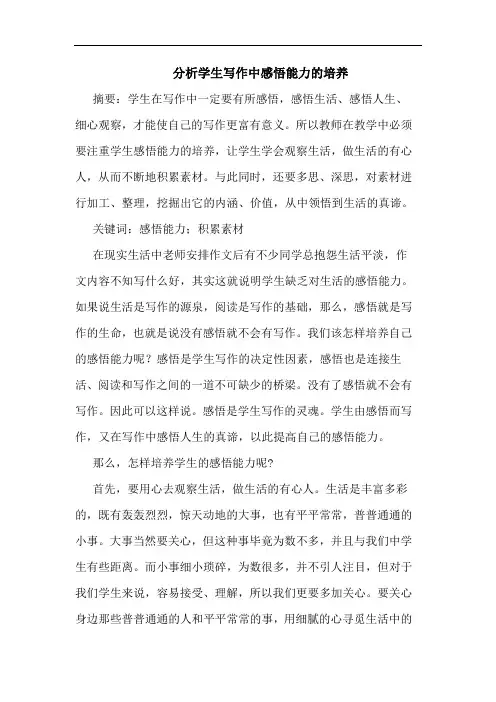 分析学生写作中感悟能力的培养

摘要：学生在写作中一定要有所感悟，感悟生活、感悟人生、细心观察，才能使自己的写作更富有意义。所以教师在教学中必须要注重学生感悟能力的培养，让学生学会观察生活，做生活的有心人，从而不断地积累素材。与此同时，还要多思、深思，对素材进行加工、整理，挖掘出它的内涵、价值，从中领悟到生活的真谛。

关键词：感悟能力；积累素材

在现实生活中老师安排作文后有不少同学总抱怨生活平淡，作文内容不知写什么好，其实这就说明学生缺乏对生活的感悟能力。如果说生活是写作的源泉，阅读是写作的基础，那么，感悟就是写作的生命，也就是说没有感悟就不会有写作。我们该怎样培养自己的感悟能力呢？感悟是学生写作的决定性因素，感悟也是连接生活、阅读和写作之间的一道不可缺少的桥梁。没有了感悟就不会有写作。因此可以这样说。感悟是学生写作的灵魂。学生由感悟而写作，又在写作中感悟人生的真谛，以此提高自己的感悟能力。

那么，怎样培养学生的感悟能力呢？

首先，要用心去观察生活，做生活的有心人。生活是丰富多彩的，既有轰轰烈烈，惊天动地的大事，也有平平常常，普普通通的小事。大事当然要关心，但这种事毕竟为数不多，并且与我们中学生有些距离。而小事细小琐碎，为数很多，并不引人注目，但对于我们学生来说，容易接受、理解，所以我们更要多加关心。要关心身边那些普普通通的人和平平常常的事，用细腻的心寻觅生活中的